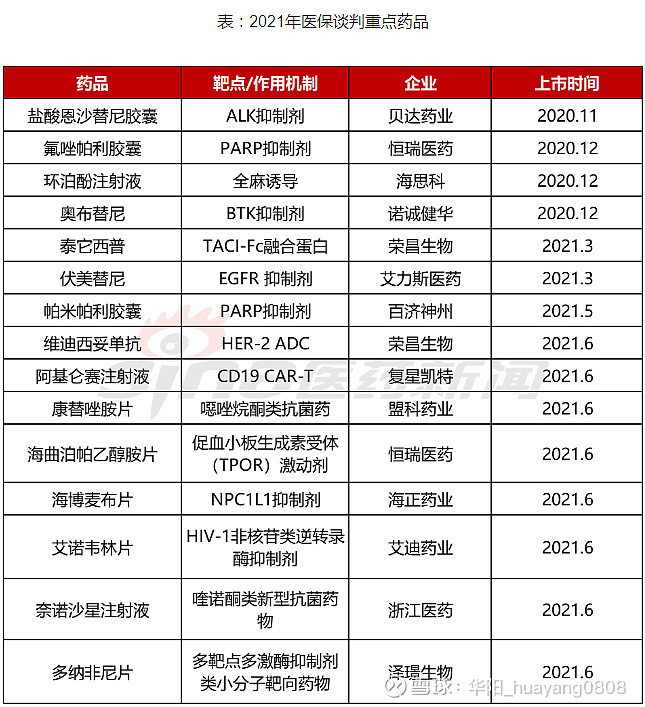 表：2021年医保谈判重点药品

| 药品 | 靶点/作用机制 | 企业 | 上市时间 |
|---|---|---|---|
| 盐酸恩沙替尼胶囊 | ALK抑制剂 | 贝达药业 | 2020.11 |
| 氟唑帕利胶囊 | PARP抑制剂 | 恒瑞医药 | 2020.12 |
| 环泊酚注射液 | 全麻诱导 | 海思科 | 2020.12 |
| 奥布替尼 | BTK抑制剂 | 诺诚健华 | 2020.12 |
| 泰它西普 | TACI-Fc融合蛋白 | 荣昌生物 | 2021.3 |
| 伏美替尼 | EGFR 抑制剂 | 艾力斯医药 | 2021.3 |
| 帕米帕利胶囊 | PARP抑制剂 | 百济神州 | 2021.5 |
| 维迪西妥单抗 | HER-2 ADC | 荣昌生物 | 2021.6 |
| 阿基仑赛注射液 | CD19 CAR-T | 复星凯特 | 2021.6 |
| 康替唑胺片 | 噁唑烷酮类抗菌药 | 盟科药业 | 2021.6 |
| 海曲泊帕乙醇胺片 | 促血小板生成素受体（TPOR）激动剂 | 恒瑞医药 | 2021.6 |
| 海博麦布片 | NPC1L1抑制剂 | 海正药业 | 2021.6 |
| 艾诺韦林片 | HIV-1非核苷类逆转录酶抑制剂 | 艾迪药业 | 2021.6 |
| 奈诺沙星注射液 | 喹诺酮类新型抗菌药物 | 浙江医药 | 2021.6 |
| 多纳非尼片 | 多靶点多激酶抑制剂类小分子靶向药物 | 泽璟生物 | 2021.6 |

sina医药新闻

雪球：华阳_huayang0808